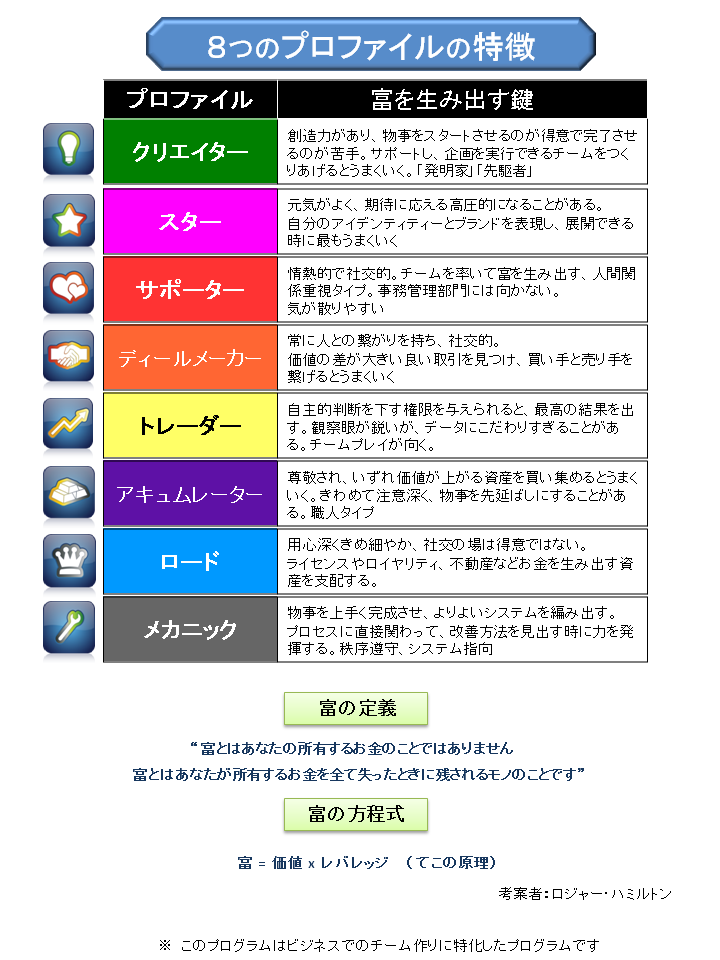 8つのプロファイルの特徴

| プロファイル | 富を生み出す鍵 |
|---|---|
| クリエイター | 創造力があり、物事をスタートさせるのが得意で完了させるのが苦手。サポートし、企画を実行できるチームをつくりあげるとうまくいく。「発明家」「先駆者」 |
| スター | 元気がよく、期待に応える高圧的になることがある。自分のアイデンティティーとブランドを表現し、展開できる時に最もうまくいく |
| サポーター | 情熱的で社交的。チームを率いて富を生み出す、人間関係重視タイプ。事務管理部門には向かない。気が散りやすい |
| ディールメーカー | 常に人との繋がりを持ち、社交的。価値の差が大きい良い取引を見つけ、買い手と売り手を繋げるとうまくいく |
| トレーダー | 自主的判断を下す権限を与えられると、最高の結果を出す。観察眼が鋭いが、データにこだわりすぎることがある。チームプレイが向く。 |
| アキュムレーター | 尊敬され、いずれ価値が上がる資産を買い集めるとうまくいく。きわめて注意深く、物事を先延ばしにすることがある。職人タイプ |
| ロード | 用心深くきめ細やか、社交の場は得意ではない。ライセンスやロイヤリティ、不動産などお金を生み出す資産を支配する。 |
| メカニック | 物事を上手く完成させ、よりよいシステムを編み出す。プロセスに直接関わって、改善方法を見出す時に力を発揮する。秩序遵守、システム指向 |

富の定義

“富とはあなたの所有するお金のことではありません
富とはあなたが所有するお金を全て失ったときに残されるモノのことです”

富の方程式

富 = 価値 x レバレッジ　（てこの原理）

考案者：ロジャー・ハミルトン

※ このプログラムはビジネスでのチーム作りに特化したプログラムです